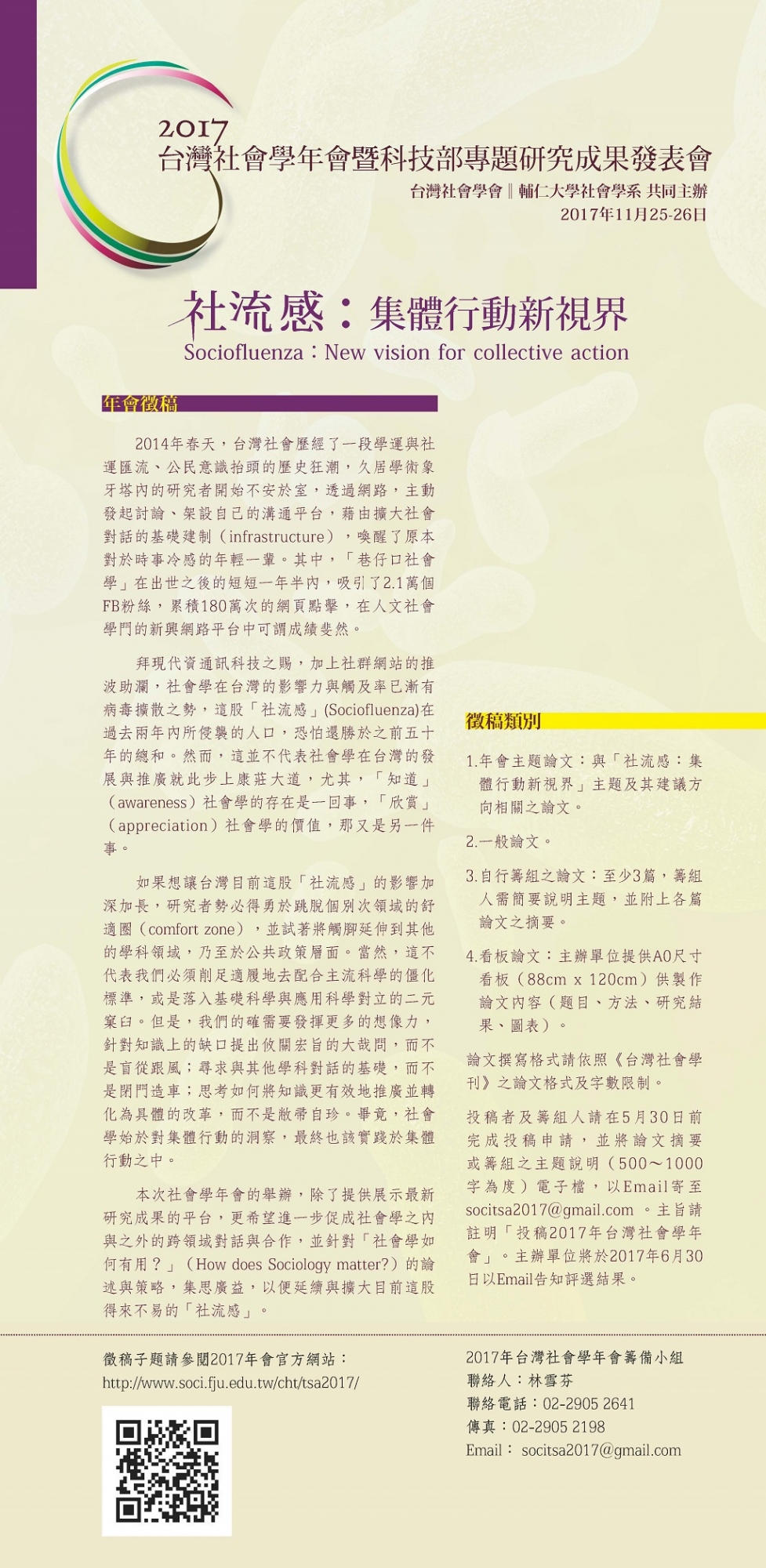 2017
台灣社會學年會暨科技部專題研究成果發表會
台灣社會學會 ‖ 輔仁大學社會學系 共同主辦
2017年11月25-26日

社流感：集體行動新視界
Sociofluenza：New vision for collective action

年會徵稿

2014年春天，台灣社會歷經了一段學運與社運匯流、公民意識抬頭的歷史狂潮，久居學術象牙塔內的研究者開始不安於室，透過網路，主動發起討論、架設自己的溝通平台，藉由擴大社會對話的基礎建制（infrastructure），喚醒了原本對於時事冷感的年輕一輩。其中，「巷仔口社會學」在出世之後的短短一年半內，吸引了2.1萬個FB粉絲，累積180萬次的網頁點擊，在人文社會學門的新興網路平台中可謂成績斐然。

拜現代資通訊科技之賜，加上社群網站的推波助瀾，社會學在台灣的影響力與觸及率已漸有病毒擴散之勢，這股「社流感」(Sociofluenza)在過去兩年內所侵襲的人口，恐怕還勝於之前五十年的總和。然而，這並不代表社會學在台灣的發展與推廣就此步上康莊大道，尤其，「知道」（awareness）社會學的存在是一回事，「欣賞」（appreciation）社會學的價值，那又是另一件事。

如果想讓台灣目前這股「社流感」的影響加深加長，研究者勢必得勇於跳脫個別次領域的舒適圈（comfort zone），並試著將觸腳延伸到其他的學科領域，乃至於公共政策層面。當然，這不代表我們必須削足適履地去配合主流科學的僵化標準，或是落入基礎科學與應用科學對立的二元窠臼。但是，我們的確需要發揮更多的想像力，針對知識上的缺口提出攸關宏旨的大哉問，而不是盲從跟風；尋求與其他學科對話的基礎，而不是閉門造車；思考如何將知識更有效地推廣並轉化為具體的改革，而不是敝帚自珍。畢竟，社會學始於對集體行動的洞察，最終也該實踐於集體行動之中。

本次社會學年會的舉辦，除了提供展示最新研究成果的平台，更希望進一步促成社會學之內與之外的跨領域對話與合作，並針對「社會學如何有用？」（How does Sociology matter?）的論述與策略，集思廣益，以便延續與擴大目前這股得來不易的「社流感」。

徵稿類別

1.年會主題論文：與「社流感：集體行動新視界」主題及其建議方向相關之論文。

2.一般論文。

3.自行籌組之論文：至少3篇，籌組人需簡要說明主題，並附上各篇論文之摘要。

4.看板論文：主辦單位提供A0尺寸看板（88cm x 120cm）供製作論文內容（題目、方法、研究結果、圖表）。

論文撰寫格式請依照《台灣社會學刊》之論文格式及字數限制。

投稿者及籌組人請在5月30日前完成投稿申請，並將論文摘要或籌組之主題說明（500～1000字為度）電子檔，以Email寄至socitsa2017@gmail.com 。主旨請註明「投稿2017年台灣社會學年會」。主辦單位將於2017年6月30日以Email告知評選結果。

徵稿子題請參閱2017年會官方網站：
http://www.soci.fju.edu.tw/cht/tsa2017/

2017年台灣社會學年會籌備小組
聯絡人：林雪芬
聯絡電話：02-2905 2641
傳真：02-2905 2198
Email： socitsa2017@gmail.com